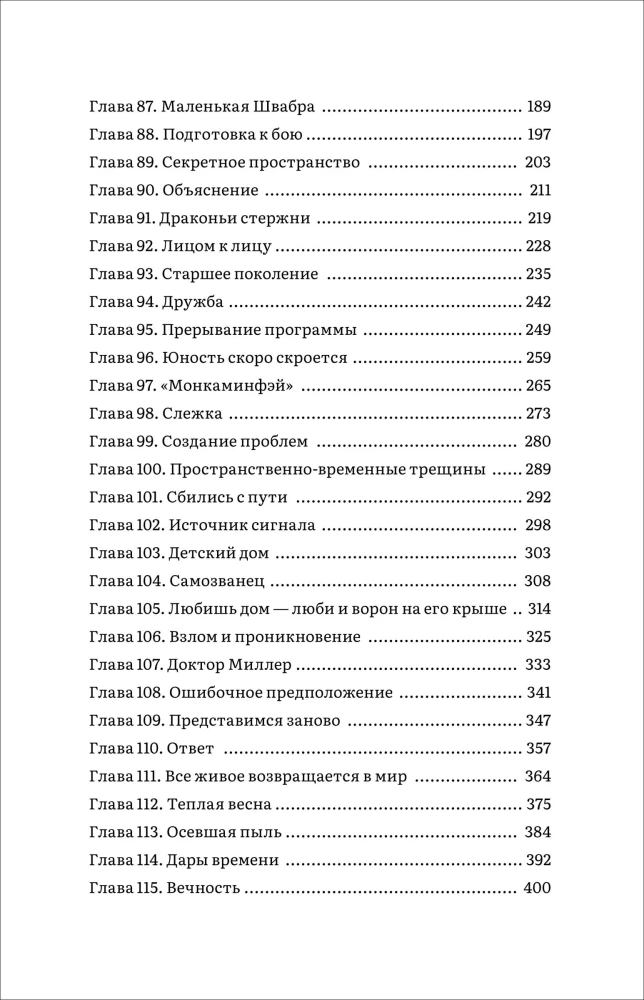 Глава 87. Маленькая Швабра 189
Глава 88. Подготовка к бою 197
Глава 89. Секретное пространство 203
Глава 90. Объяснение 211
Глава 91. Драконьи стержни 219
Глава 92. Лицом к лицу 228
Глава 93. Старшее поколение 235
Глава 94. Дружба 242
Глава 95. Прерывание программы 249
Глава 96. Юность скоро скроется 259
Глава 97. «Монкаминфэй» 265
Глава 98. Слежка 273
Глава 99. Создание проблем 280
Глава 100. Пространственно-временные трещины 289
Глава 101. Сбились с пути 292
Глава 102. Источник сигнала 298
Глава 103. Детский дом 303
Глава 104. Самозванец 308
Глава 105. Любишь дом — люби и ворон на его крыше 314
Глава 106. Взлом и проникновение 325
Глава 107. Доктор Миллер 333
Глава 108. Ошибочное предположение 341
Глава 109. Представимся заново 347
Глава 110. Ответ 357
Глава 111. Все живое возвращается в мир 364
Глава 112. Теплая весна 375
Глава 113. Осевшая пыль 384
Глава 114. Дары времени 392
Глава 115. Вечность 400